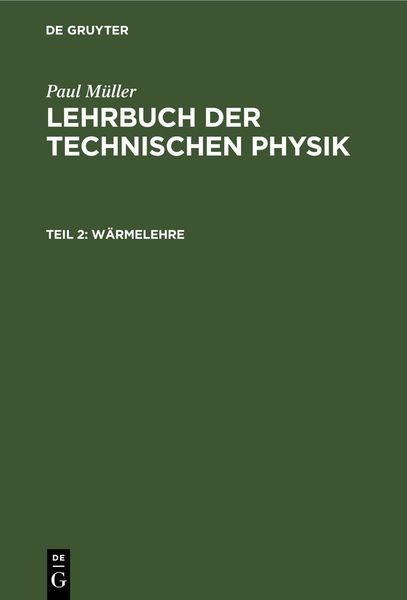 DE GRUYTER

Paul Müller

LEHRBUCH DER TECHNISCHEN PHYSIK

TEIL 2: WÄRMELEHRE

DE G